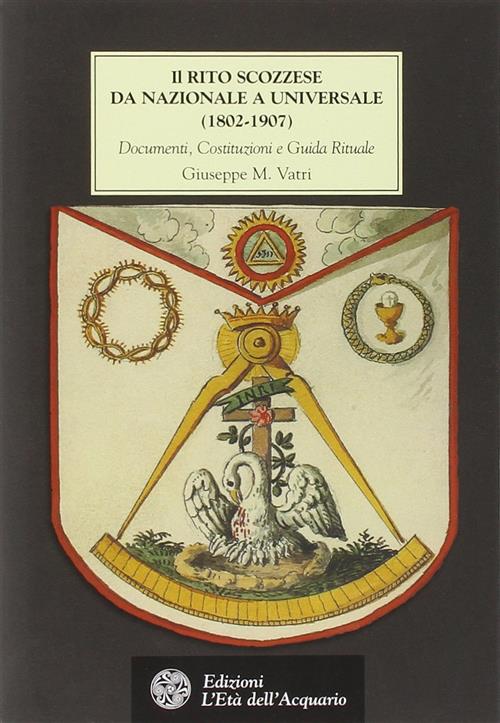 Il RITO SCOZZESE
DA NAZIONALE A UNIVERSALE
(1802-1907)

Documenti, Costituzioni e Guida Rituale

Giuseppe M. Vatri

INRI

Edizioni
L'Età dell'Acquario